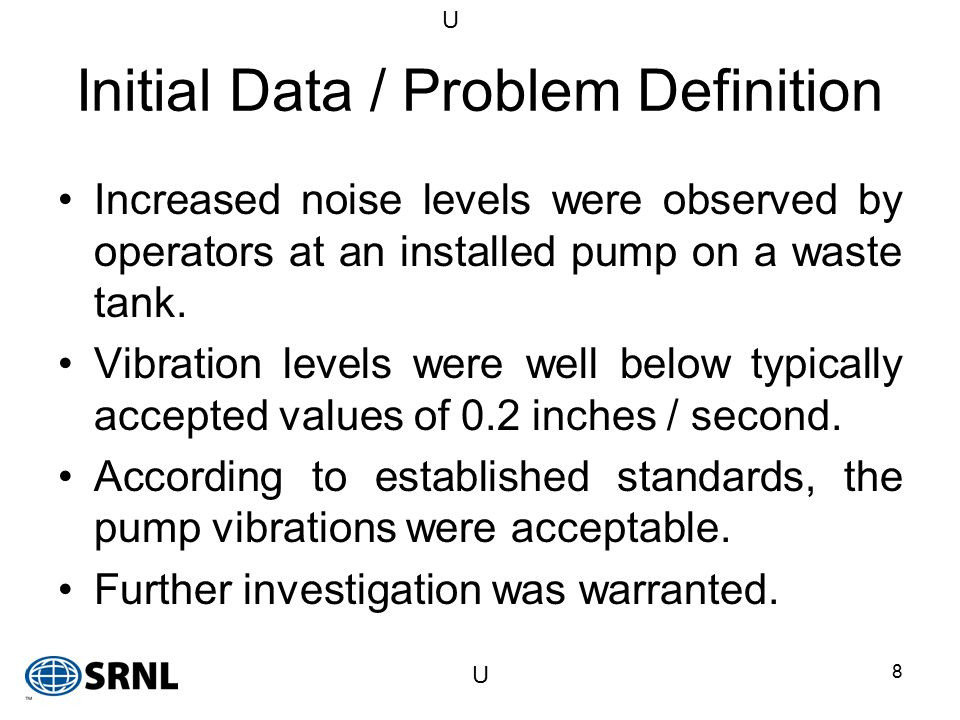 U

Initial Data / Problem Definition

• Increased noise levels were observed by operators at an installed pump on a waste tank.

• Vibration levels were well below typically accepted values of 0.2 inches / second.

• According to established standards, the pump vibrations were acceptable.

• Further investigation was warranted.

SRNL

U

8